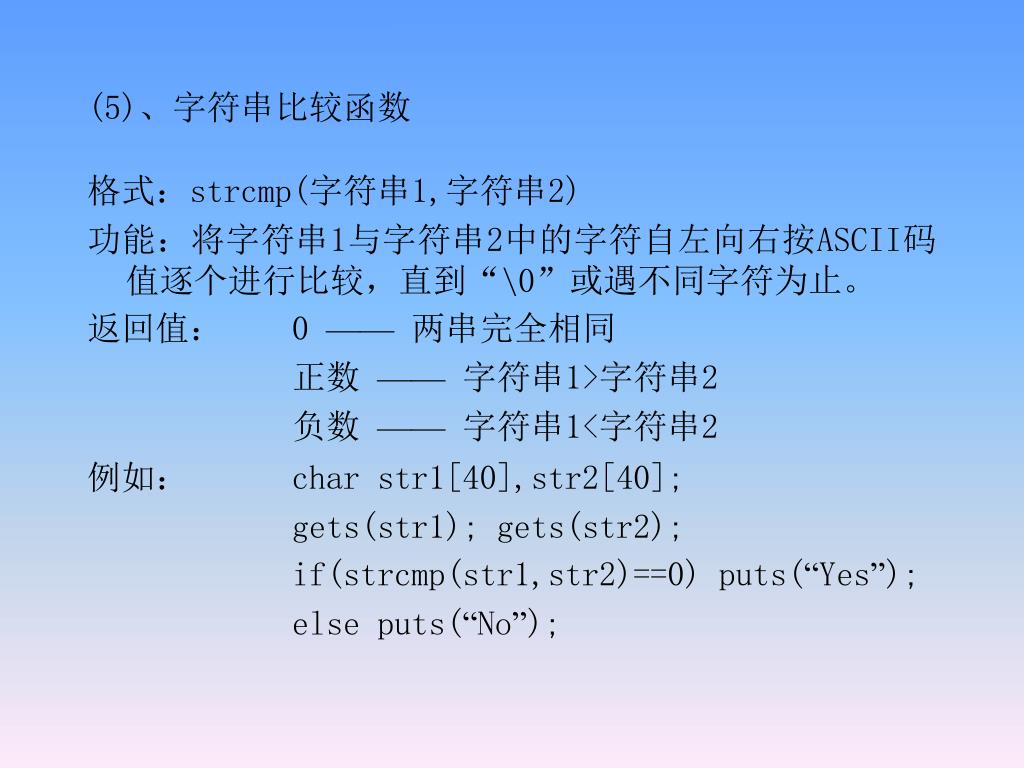 (5)、字符串比较函数

格式：strcmp(字符串1,字符串2)

功能：将字符串1与字符串2中的字符自左向右按ASCII码值逐个进行比较，直到“\0”或遇不同字符为止。

返回值：　0 —— 两串完全相同
　　　　正数 —— 字符串1>字符串2
　　　　负数 —— 字符串1<字符串2

例如：　char str1[40],str2[40];
　　　　gets(str1); gets(str2);
　　　　if(strcmp(str1,str2)==0) puts(“Yes”);
　　　　else puts(“No”);